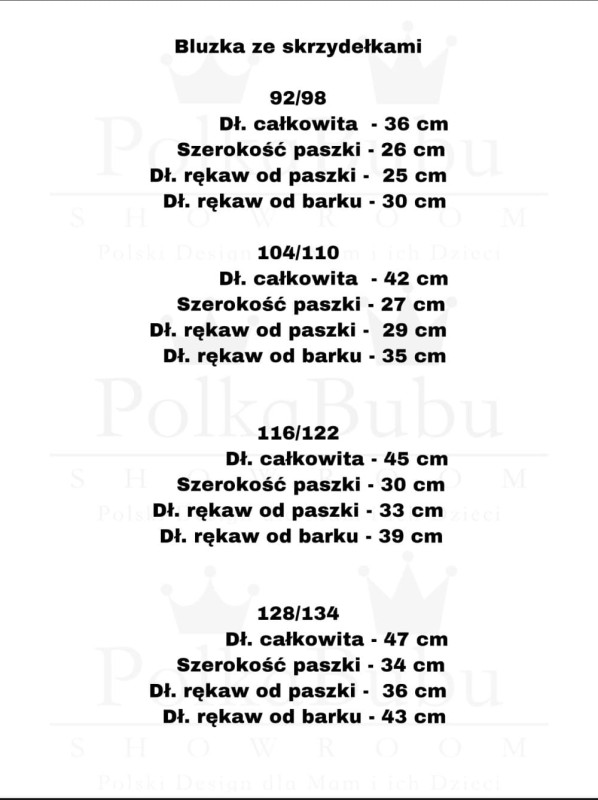 Bluzka ze skrzydełkami

92/98
Dł. całkowita - 36 cm
Szerokość paszki - 26 cm
Dł. rękaw od paszki - 25 cm
Dł. rękaw od barku - 30 cm

104/110
Dł. całkowita - 42 cm
Szerokość paszki - 27 cm
Dł. rękaw od paszki - 29 cm
Dł. rękaw od barku - 35 cm

116/122
Dł. całkowita - 45 cm
Szerokość paszki - 30 cm
Dł. rękaw od paszki - 33 cm
Dł. rękaw od barku - 39 cm

128/134
Dł. całkowita - 47 cm
Szerokość paszki - 34 cm
Dł. rękaw od paszki - 36 cm
Dł. rękaw od barku - 43 cm

PolkaBubu
SHOWROOM
Polski Design dla Mam i ich Dzieci